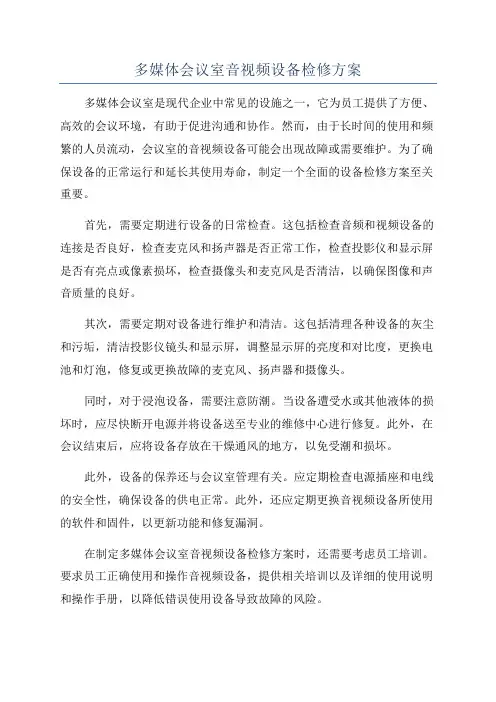 多媒体会议室音视频设备检修方案

多媒体会议室是现代企业中常见的设施之一，它为员工提供了方便、高效的会议环境，有助于促进沟通和协作。然而，由于长时间的使用和频繁的人员流动，会议室的音视频设备可能会出现故障或需要维护。为了确保设备的正常运行和延长其使用寿命，制定一个全面的设备检修方案至关重要。

首先，需要定期进行设备的日常检查。这包括检查音频和视频设备的连接是否良好，检查麦克风和扬声器是否正常工作，检查投影仪和显示屏是否有亮点或像素损坏，检查摄像头和麦克风是否清洁，以确保图像和声音质量的良好。

其次，需要定期对设备进行维护和清洁。这包括清理各种设备的灰尘和污垢，清洁投影仪镜头和显示屏，调整显示屏的亮度和对比度，更换电池和灯泡，修复或更换故障的麦克风、扬声器和摄像头。

同时，对于浸泡设备，需要注意防潮。当设备遭受水或其他液体的损坏时，应尽快断开电源并将设备送至专业的维修中心进行修复。此外，在会议结束后，应将设备存放在干燥通风的地方，以免受潮和损坏。

此外，设备的保养还与会议室管理有关。应定期检查电源插座和电线的安全性，确保设备的供电正常。此外，还应定期更换音视频设备所使用的软件和固件，以更新功能和修复漏洞。

在制定多媒体会议室音视频设备检修方案时，还需要考虑员工培训。要求员工正确使用和操作音视频设备，提供相关培训以及详细的使用说明和操作手册，以降低错误使用设备导致故障的风险。